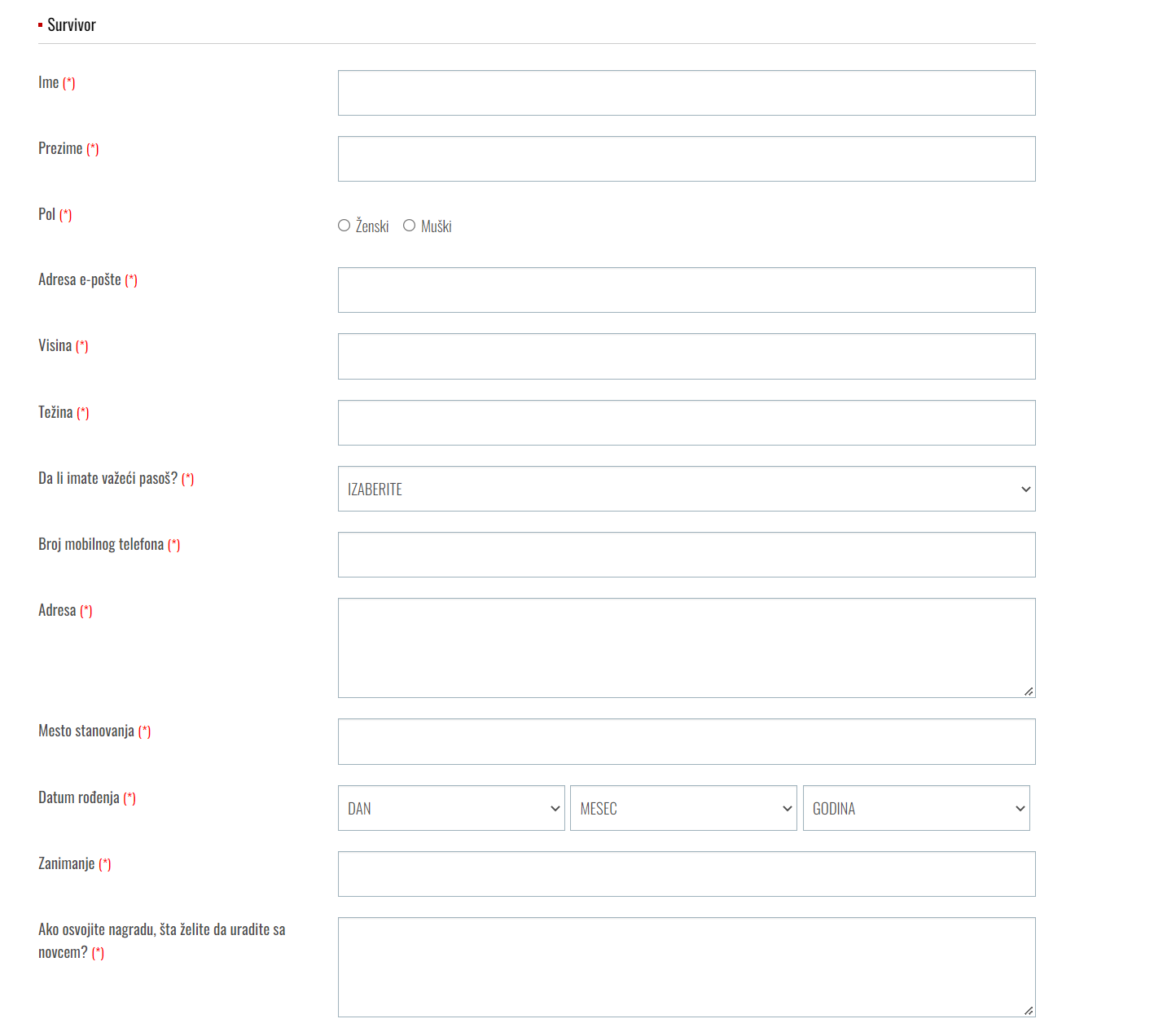 Survivor

Ime (*)

Prezime (*)

Pol (*)

Ženski Muški

Adresa e-pošte (*)

Visina (*)

Težina (*)

Da li imate važeći pasoš? (*)

IZABERITE

Broj mobilnog telefona (*)

Adresa (*)

Mesto stanovanja (*)

Datum rođenja (*)

DAN

MESEC

GODINA

Zanimanje (*)

Ako osvojite nagradu, šta želite da uradite sa novcem? (*)